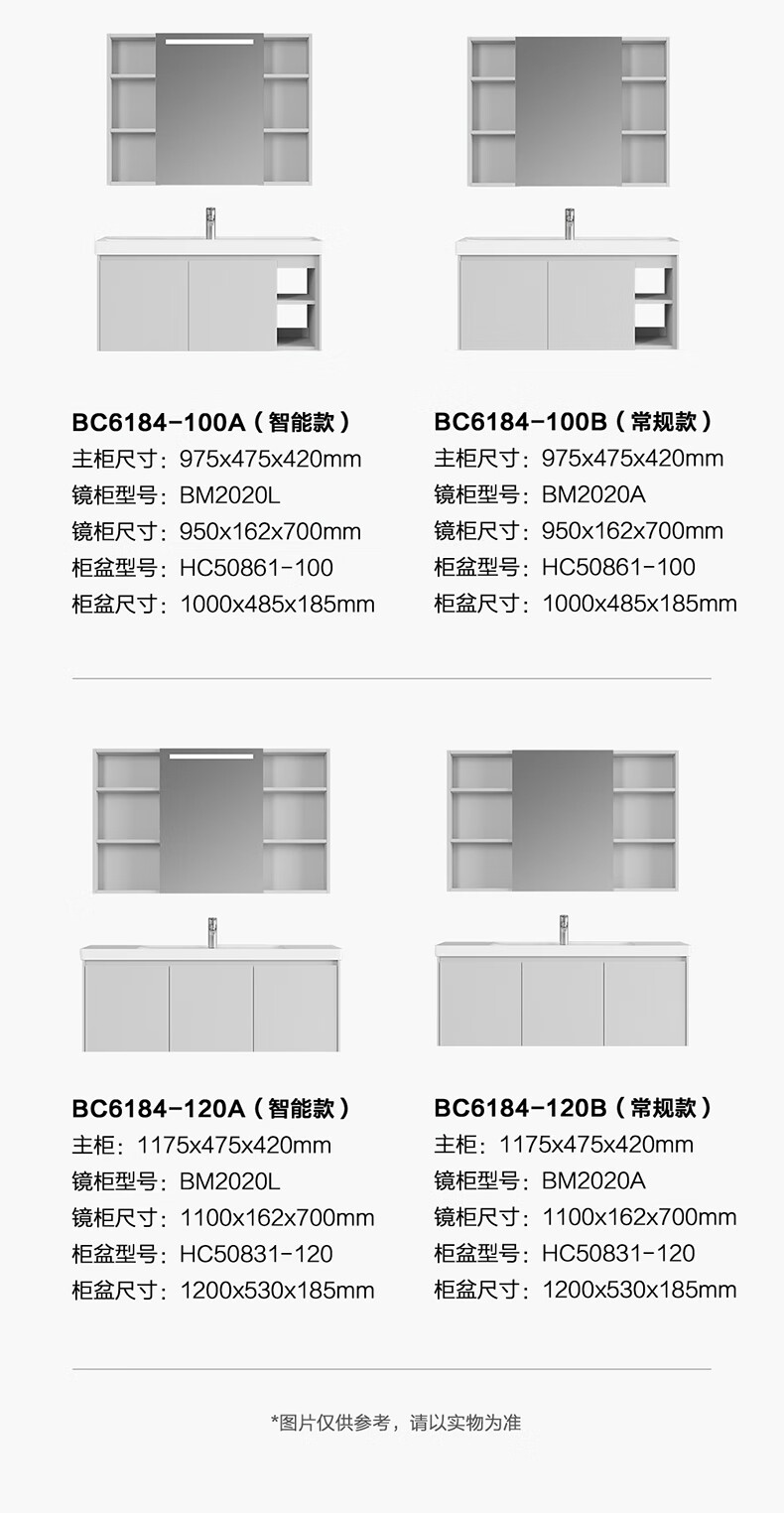 BC6184-100A（智能款）
主柜尺寸：975x475x420mm
镜柜型号：BM2020L
镜柜尺寸：950x162x700mm
柜盆型号：HC50861-100
柜盆尺寸：1000x485x185mm

BC6184-100B（常规款）
主柜尺寸：975x475x420mm
镜柜型号：BM2020A
镜柜尺寸：950x162x700mm
柜盆型号：HC50861-100
柜盆尺寸：1000x485x185mm

BC6184-120A（智能款）
主柜：1175x475x420mm
镜柜型号：BM2020L
镜柜尺寸：1100x162x700mm
柜盆型号：HC50831-120
柜盆尺寸：1200x530x185mm

BC6184-120B（常规款）
主柜：1175x475x420mm
镜柜型号：BM2020A
镜柜尺寸：1100x162x700mm
柜盆型号：HC50831-120
柜盆尺寸：1200x530x185mm

*图片仅供参考，请以实物为准